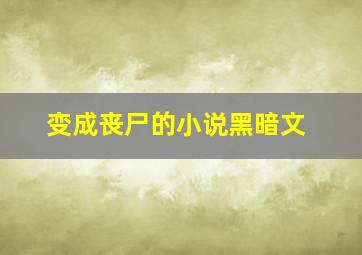 变成丧尸的小说黑暗文